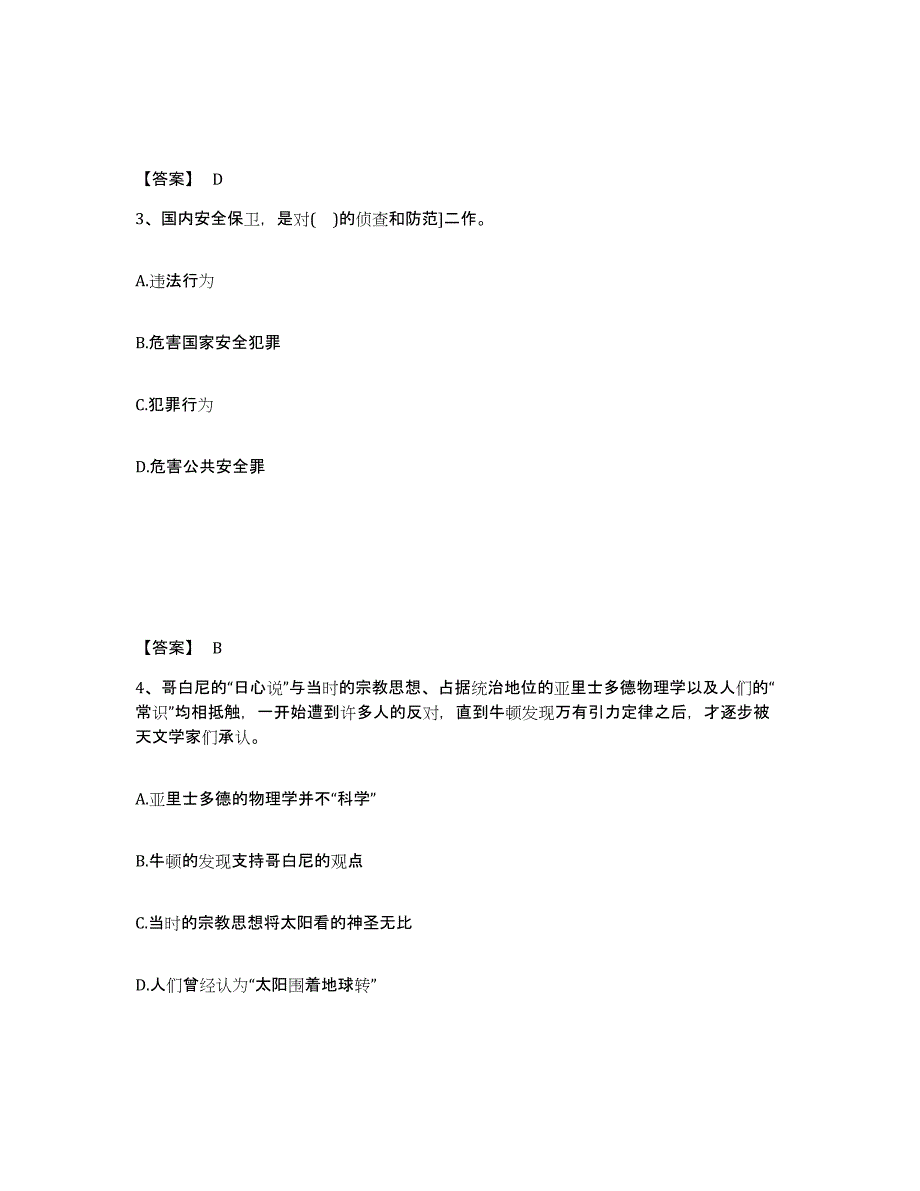 【答案】 D

3、国内安全保卫，是对(　)的侦查和防范]二作。

A.违法行为

B.危害国家安全犯罪

C.犯罪行为

D.危害公共安全罪

【答案】 B

4、哥白尼的“日心说”与当时的宗教思想、占据统治地位的亚里士多德物理学以及人们的“常识”均相抵触，一开始遭到许多人的反对，直到牛顿发现万有引力定律之后，才逐步被天文学家们承认。

A.亚里士多德的物理学并不“科学”

B.牛顿的发现支持哥白尼的观点

C.当时的宗教思想将太阳看的神圣无比

D.人们曾经认为“太阳围着地球转”